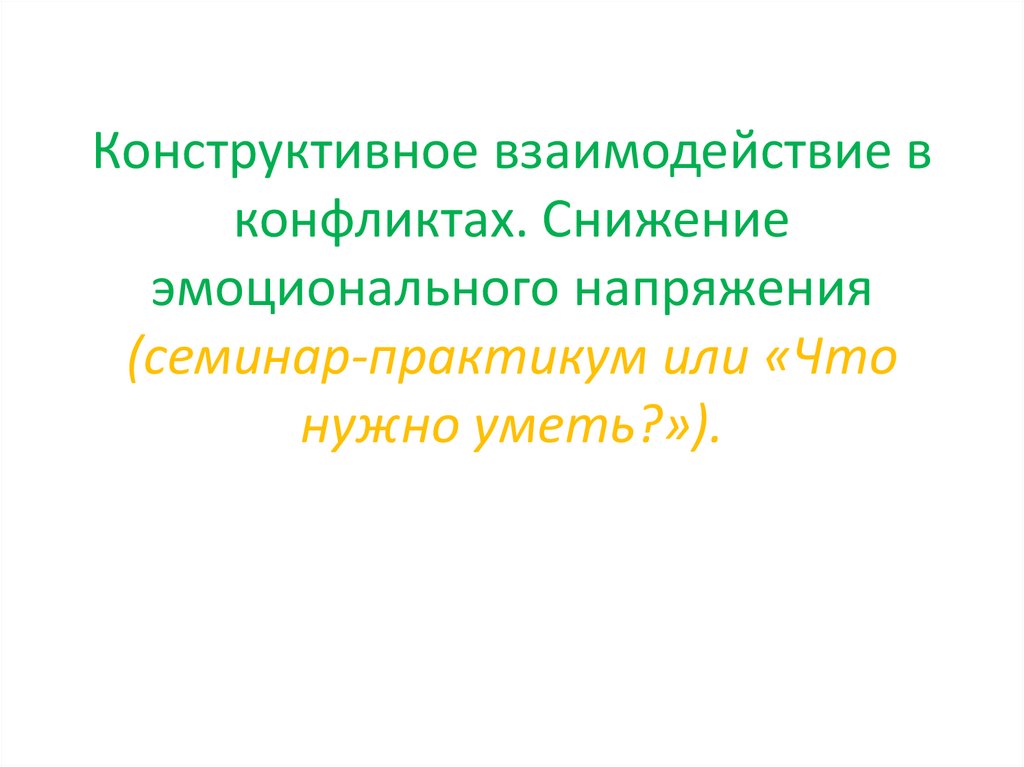 Конструктивное взаимодействие в конфликтах. Снижение эмоционального напряжения (семинар-практикум или «Что нужно уметь?»).